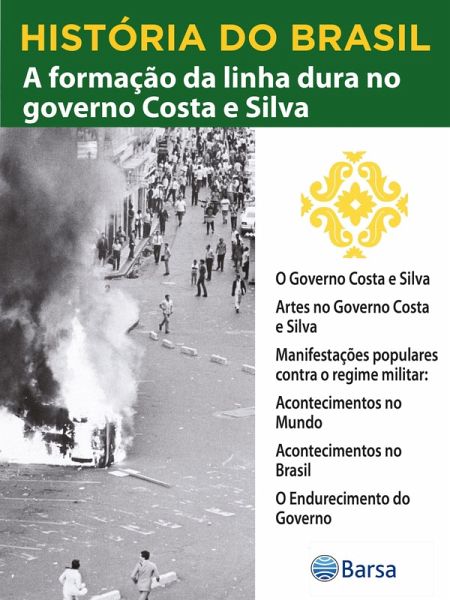 HISTÓRIA DO BRASIL
A formação da linha dura no governo Costa e Silva

O Governo Costa e Silva

Artes no Governo Costa e Silva

Manifestações populares contra o regime militar:

Acontecimentos no Mundo

Acontecimentos no Brasil

O Endurecimento do Governo

Barsa